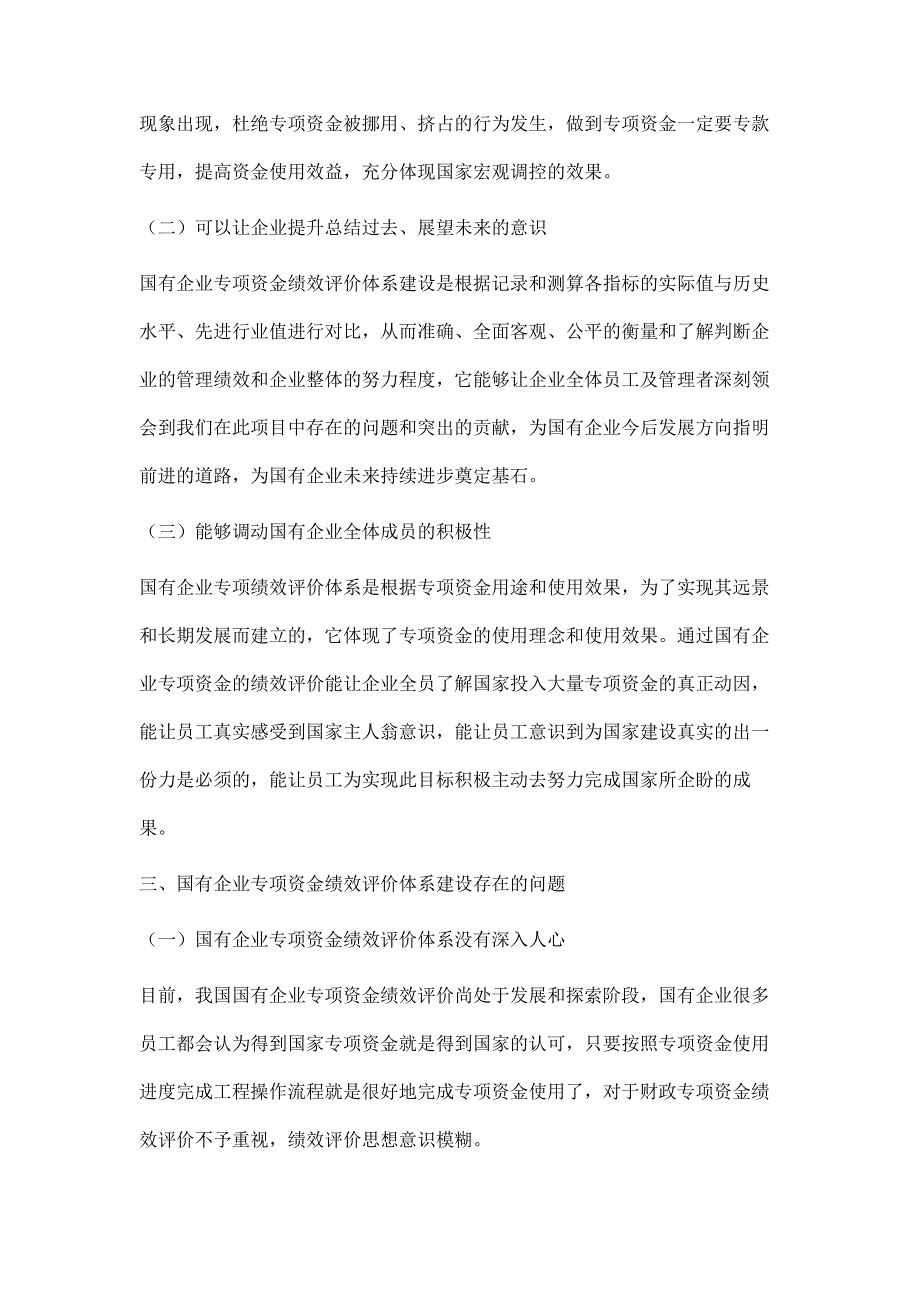 现象出现，杜绝专项资金被挪用、挤占的行为发生，做到专项资金一定要专款专用，提高资金使用效益，充分体现国家宏观调控的效果。

（二）可以让企业提升总结过去、展望未来的意识

国有企业专项资金绩效评价体系建设是根据记录和测算各指标的实际值与历史水平、先进行业值进行对比，从而准确、全面客观、公平的衡量和了解判断企业的管理绩效和企业整体的努力程度，它能够让企业全体员工及管理者深刻领会到我们在此项目中存在的问题和突出的贡献，为国有企业今后发展方向指明前进的道路，为国有企业未来持续进步奠定基石。

（三）能够调动国有企业全体成员的积极性

国有企业专项绩效评价体系是根据专项资金用途和使用效果，为了实现其远景和长期发展而建立的，它体现了专项资金的使用理念和使用效果。通过国有企业专项资金的绩效评价能让企业全员了解国家投入大量专项资金的真正动因，能让员工真实感受到国家主人翁意识，能让员工意识到为国家建设真实的出一份力是必须的，能让员工为实现此目标积极主动去努力完成国家所企盼的成果。

三、国有企业专项资金绩效评价体系建设存在的问题

（一）国有企业专项资金绩效评价体系没有深入人心

目前，我国国有企业专项资金绩效评价尚处于发展和探索阶段，国有企业很多员工都会认为得到国家专项资金就是得到国家的认可，只要按照专项资金使用进度完成工程操作流程就是很好地完成专项资金使用了，对于财政专项资金绩效评价不予重视，绩效评价思想意识模糊。